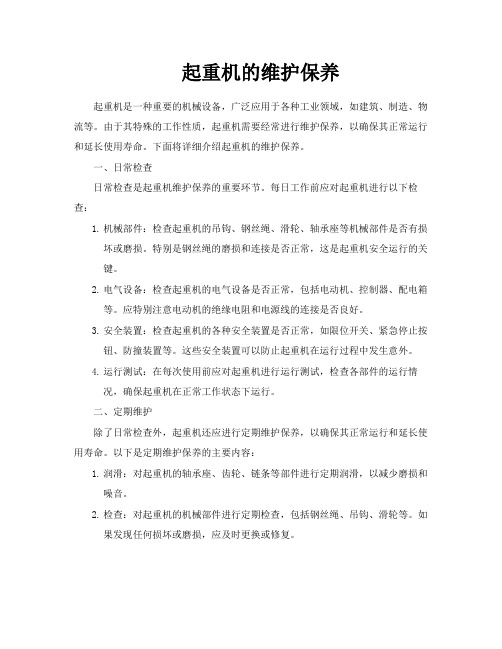 起重机的维护保养

起重机是一种重要的机械设备，广泛应用于各种工业领域，如建筑、制造、物流等。由于其特殊的工作性质，起重机需要经常进行维护保养，以确保其正常运行和延长使用寿命。下面将详细介绍起重机的维护保养。

一、日常检查

日常检查是起重机维护保养的重要环节。每日工作前应对起重机进行以下检查：

1. 机械部件：检查起重机的吊钩、钢丝绳、滑轮、轴承座等机械部件是否有损坏或磨损。特别是钢丝绳的磨损和连接是否正常，这是起重机安全运行的关键。

2. 电气设备：检查起重机的电气设备是否正常，包括电动机、控制器、配电箱等。应特别注意电动机的绝缘电阻和电源线的连接是否良好。

3. 安全装置：检查起重机的各种安全装置是否正常，如限位开关、紧急停止按钮、防撞装置等。这些安全装置可以防止起重机在运行过程中发生意外。

4. 运行测试：在每次使用前应对起重机进行运行测试，检查各部件的运行情况，确保起重机在正常工作状态下运行。

二、定期维护

除了日常检查外，起重机还应进行定期维护保养，以确保其正常运行和延长使用寿命。以下是定期维护保养的主要内容：

1. 润滑：对起重机的轴承座、齿轮、链条等部件进行定期润滑，以减少磨损和噪音。

2. 检查：对起重机的机械部件进行定期检查，包括钢丝绳、吊钩、滑轮等。如果发现任何损坏或磨损，应及时更换或修复。